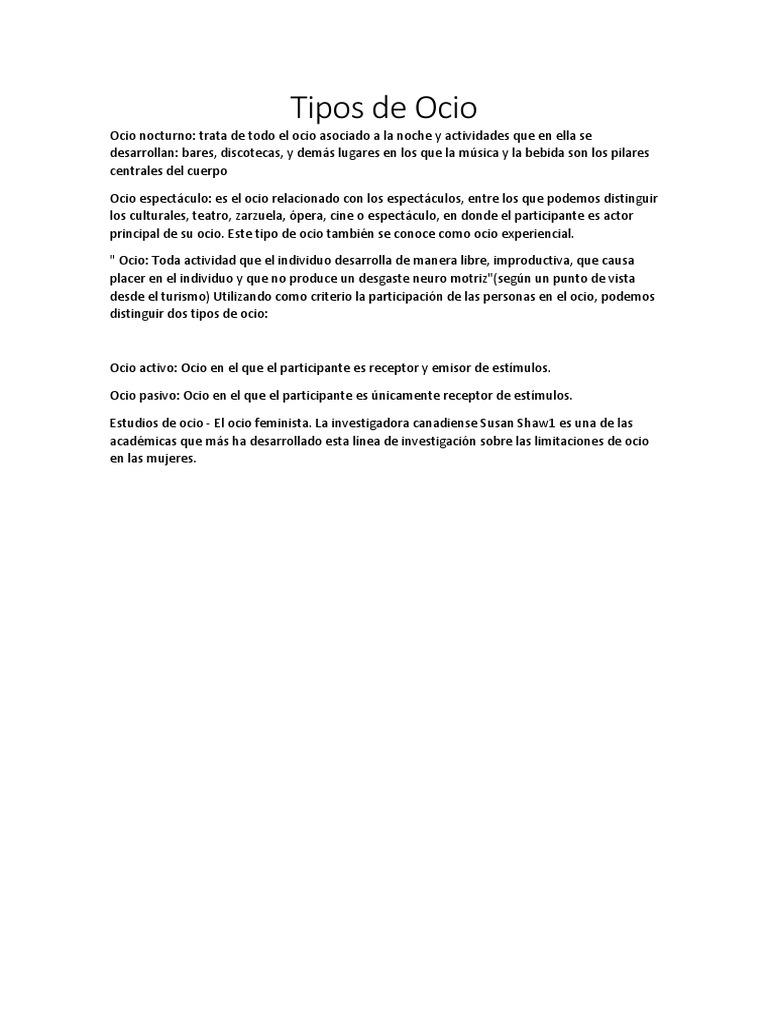 Tipos de Ocio

Ocio nocturno: trata de todo el ocio asociado a la noche y actividades que en ella se desarrollan: bares, discotecas, y demás lugares en los que la música y la bebida son los pilares centrales del cuerpo

Ocio espectáculo: es el ocio relacionado con los espectáculos, entre los que podemos distinguir los culturales, teatro, zarzuela, ópera, cine o espectáculo, en donde el participante es actor principal de su ocio. Este tipo de ocio también se conoce como ocio experiencial.

" Ocio: Toda actividad que el individuo desarrolla de manera libre, improductiva, que causa placer en el individuo y que no produce un desgaste neuro motriz"(según un punto de vista desde el turismo) Utilizando como criterio la participación de las personas en el ocio, podemos distinguir dos tipos de ocio:

Ocio activo: Ocio en el que el participante es receptor y emisor de estímulos.

Ocio pasivo: Ocio en el que el participante es únicamente receptor de estímulos.

Estudios de ocio - El ocio feminista. La investigadora canadiense Susan Shaw1 es una de las académicas que más ha desarrollado esta línea de investigación sobre las limitaciones de ocio en las mujeres.